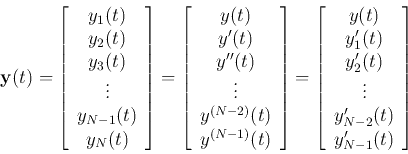 $\mathbf{y}(t) = \begin{bmatrix} y_1(t) \\ y_2(t) \\ y_3(t) \\ \vdots \\ y_{N-1}(t) \\ y_N(t) \end{bmatrix} = \begin{bmatrix} y(t) \\ y'(t) \\ y''(t) \\ \vdots \\ y^{(N-2)}(t) \\ y^{(N-1)}(t) \end{bmatrix} = \begin{bmatrix} y(t) \\ y_1'(t) \\ y_2'(t) \\ \vdots \\ y_{N-2}'(t) \\ y_{N-1}'(t) \end{bmatrix}$